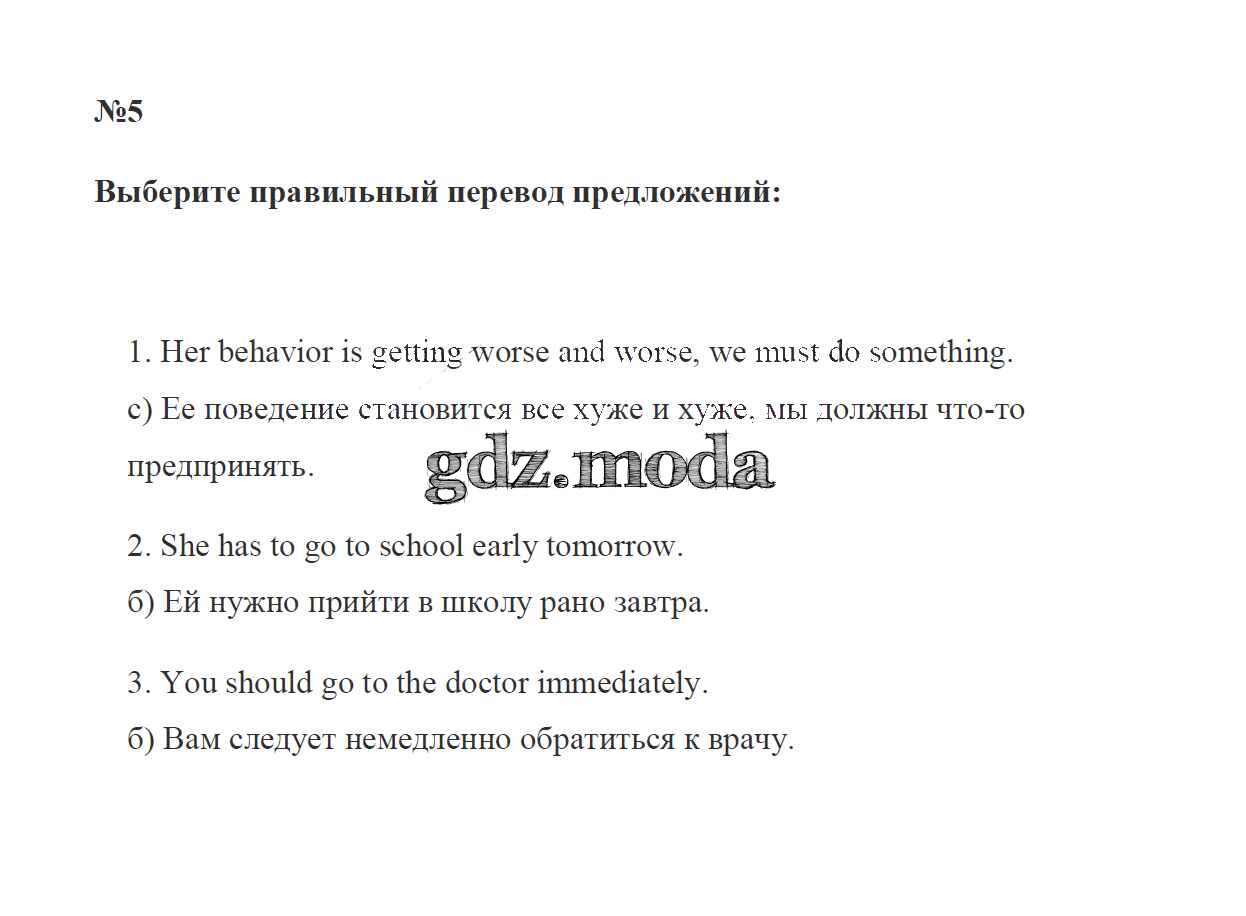 №5

Выберите правильный перевод предложений:

1. Her behavior is getting worse and worse, we must do something.

с) Ее поведение становится все хуже и хуже, мы должны что-то предпринять.

gdz.moda

2. She has to go to school early tomorrow.

б) Ей нужно прийти в школу рано завтра.

3. You should go to the doctor immediately.

б) Вам следует немедленно обратиться к врачу.